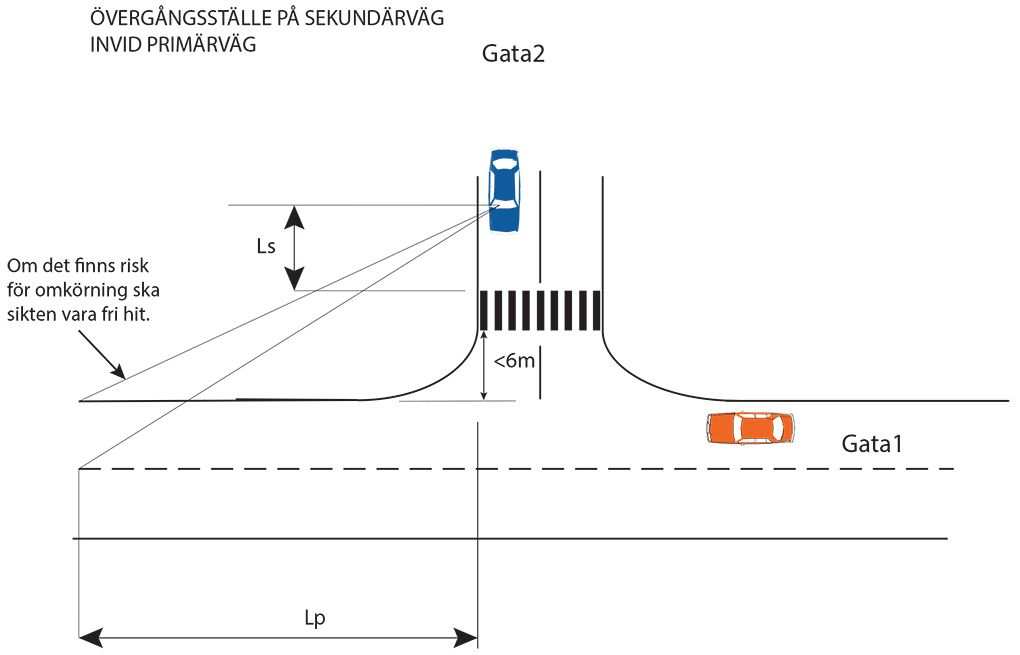 ÖVERGÅNGSSTÄLLE PÅ SEKUNDÄRVÄG
INVID PRIMÄRVÄG

Gata2

Ls

Om det finns risk för omkörning ska sikten vara fri hit.

<6m

Gata1

Lp